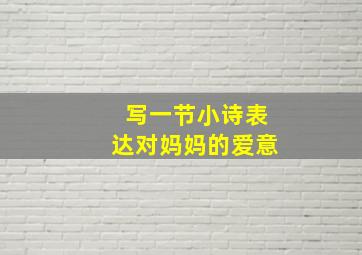 写一节小诗表达对妈妈的爱意